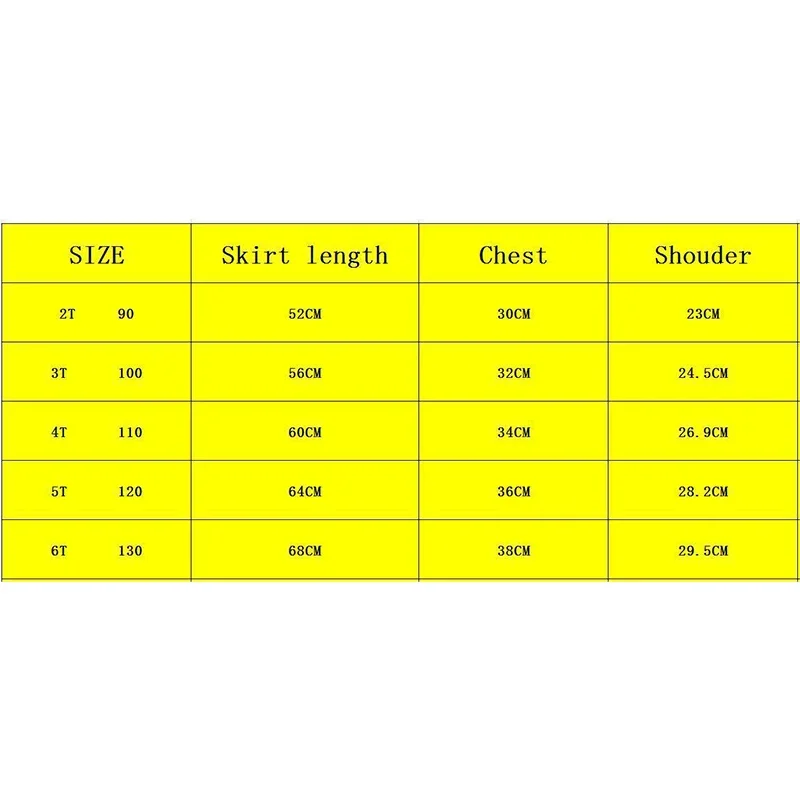 | SIZE | Skirt length | Chest | Shouder |
|---|---|---|---|
| 2T 90 | 52CM | 30CM | 23CM |
| 3T 100 | 56CM | 32CM | 24.5CM |
| 4T 110 | 60CM | 34CM | 26.9CM |
| 5T 120 | 64CM | 36CM | 28.2CM |
| 6T 130 | 68CM | 38CM | 29.5CM |